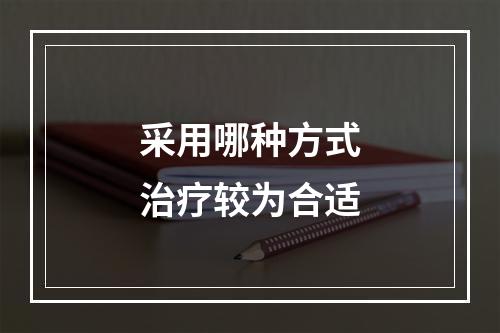 采用哪种方式
治疗较为合适